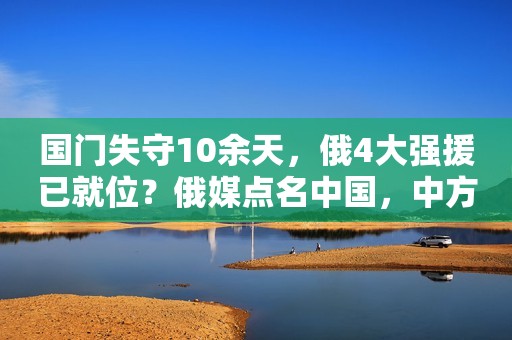 国门失守10余天，俄4大强援已就位？俄媒点名中国，中方